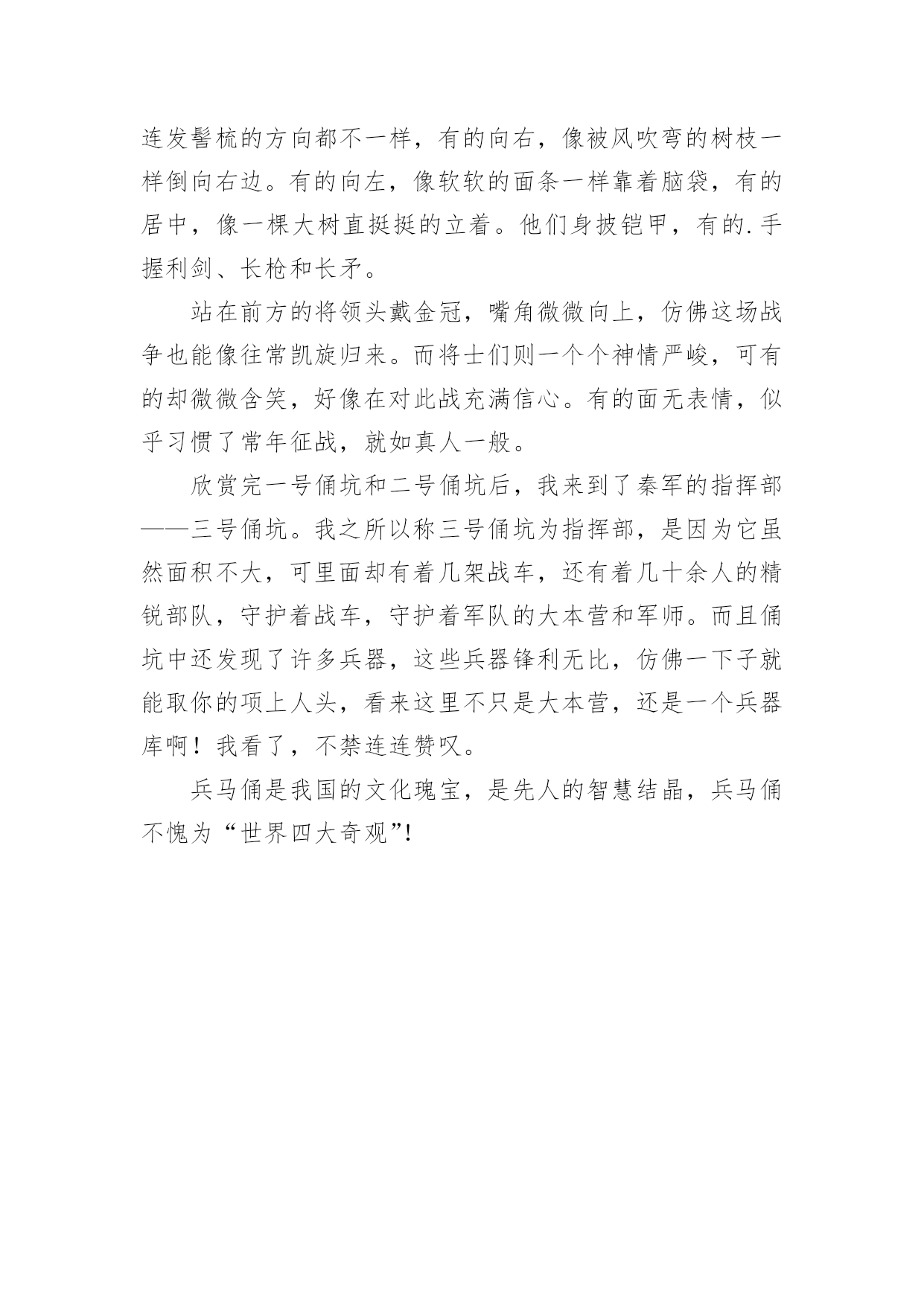 连发髻梳的方向都不一样，有的向右，像被风吹弯的树枝一样倒向右边。有的向左，像软软的面条一样靠着脑袋，有的居中，像一棵大树直挺挺的立着。他们身披铠甲，有的.手握利剑、长枪和长矛。

站在前方的将领头戴金冠，嘴角微微向上，仿佛这场战争也能像往常凯旋归来。而将士们则一个个神情严峻，可有的却微微含笑，好像在对此战充满信心。有的面无表情，似乎习惯了常年征战，就如真人一般。

欣赏完一号俑坑和二号俑坑后，我来到了秦军的指挥部——三号俑坑。我之所以称三号俑坑为指挥部，是因为它虽然面积不大，可里面却有着几架战车，还有着几十余人的精锐部队，守护着战车，守护着军队的大本营和军师。而且俑坑中还发现了许多兵器，这些兵器锋利无比，仿佛一下子就能取你的项上人头，看来这里不只是大本营，还是一个兵器库啊！我看了，不禁连连赞叹。

兵马俑是我国的文化瑰宝，是先人的智慧结晶，兵马俑不愧为“世界四大奇观”!